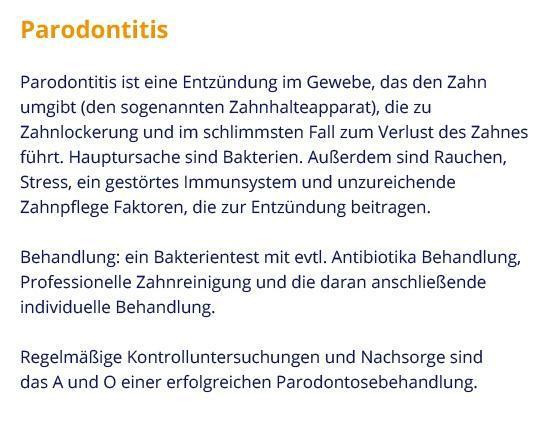 Parodontitis

Parodontitis ist eine Entzündung im Gewebe, das den Zahn umgibt (den sogenannten Zahnhalteapparat), die zu Zahnlockerung und im schlimmsten Fall zum Verlust des Zahnes führt. Hauptursache sind Bakterien. Außerdem sind Rauchen, Stress, ein gestörtes Immunsystem und unzureichende Zahnpflege Faktoren, die zur Entzündung beitragen.

Behandlung: ein Bakterientest mit evtl. Antibiotika Behandlung, Professionelle Zahnreinigung und die daran anschließende individuelle Behandlung.

Regelmäßige Kontrolluntersuchungen und Nachsorge sind das A und O einer erfolgreichen Parodontosebehandlung.